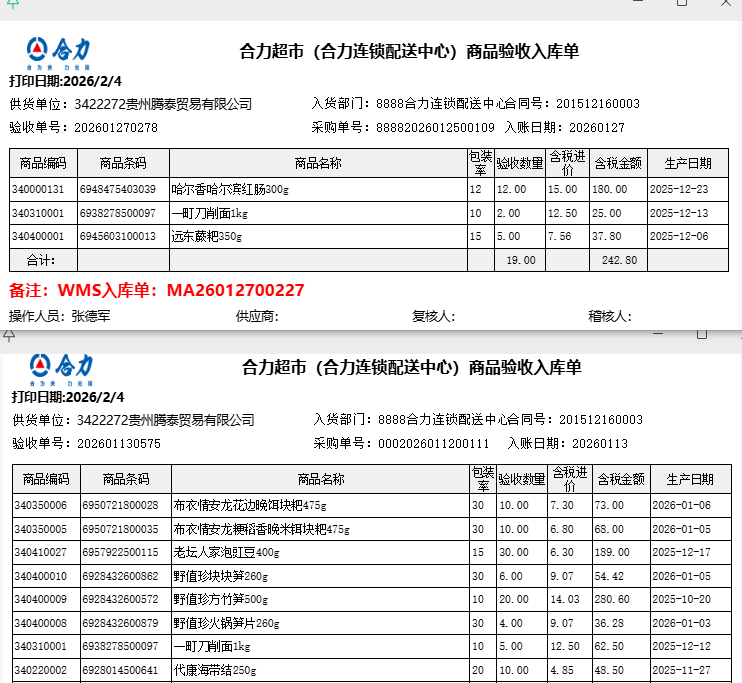 合力
合力超市（合力连锁配送中心）商品验收入库单
打印日期:2026/2/4
供货单位：3422272贵州腾泰贸易有限公司
入货部门：8888合力连锁配送中心合同号：201512160003
验收单号：202601270278
采购单号：88882026012500109 入账日期：20260127

| 商品编码 | 商品条码 | 商品名称 | 包装率 | 验收数量 | 含税进价 | 含税金额 | 生产日期 |
|---|---|---|---|---|---|---|---|
| 340000131 | 6948475403039 | 哈尔香哈尔滨红肠300g | 12 | 12.00 | 15.00 | 180.00 | 2025-12-23 |
| 340310001 | 6938278500097 | 一町刀削面1kg | 10 | 2.00 | 12.50 | 25.00 | 2025-12-13 |
| 340400001 | 6945603100013 | 远东蕨粑350g | 15 | 5.00 | 7.56 | 37.80 | 2025-12-06 |
| 合计: | | | | 19.00 | | 242.80 | |

备注：WMS入库单：MA26012700227
操作人员：张德军 供应商: 复核人: 稽核人:

合力
合力超市（合力连锁配送中心）商品验收入库单
打印日期:2026/2/4
供货单位：3422272贵州腾泰贸易有限公司
入货部门：8888合力连锁配送中心合同号：201512160003
验收单号：202601130575
采购单号：0002026011200111 入账日期：20260113

| 商品编码 | 商品条码 | 商品名称 | 包装率 | 验收数量 | 含税进价 | 含税金额 | 生产日期 |
|---|---|---|---|---|---|---|---|
| 340350006 | 6950721800028 | 布衣情安龙花边晚饵块粑475g | 30 | 10.00 | 7.30 | 73.00 | 2026-01-06 |
| 340350005 | 6950721800035 | 布衣情安龙粳稻香晚米饵块粑475g | 30 | 10.00 | 6.80 | 68.00 | 2026-01-05 |
| 340410027 | 6957922500115 | 老坛人家泡豇豆400g | 15 | 30.00 | 6.30 | 189.00 | 2025-12-17 |
| 340400010 | 6928432600862 | 野值珍块块笋260g | 30 | 6.00 | 9.07 | 54.42 | 2026-01-05 |
| 340400009 | 6928432600572 | 野值珍方竹笋500g | 10 | 20.00 | 14.03 | 280.60 | 2025-10-20 |
| 340400008 | 6928432600879 | 野值珍火锅笋片260g | 30 | 4.00 | 9.07 | 36.28 | 2026-01-03 |
| 340310001 | 6938278500097 | 一町刀削面1kg | 10 | 5.00 | 12.50 | 62.50 | 2025-12-12 |
| 340220002 | 6928014500641 | 代康海带结250g | 20 | 10.00 | 4.85 | 48.50 | 2025-11-27 |